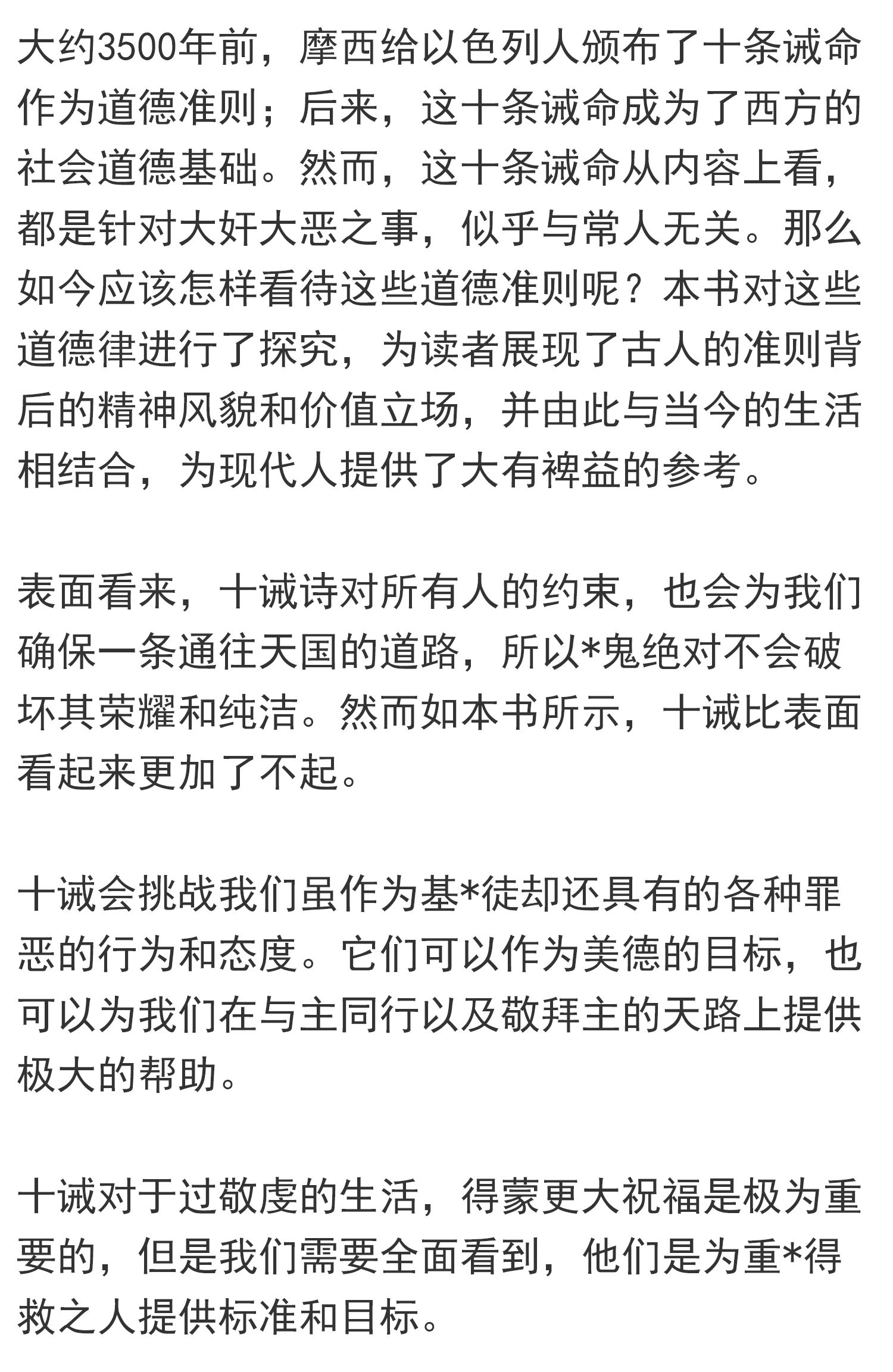 大约3500年前，摩西给以色列人颁布了十条诫命作为道德准则；后来，这十条诫命成为了西方的社会道德基础。然而，这十条诫命从内容上看，都是针对大奸大恶之事，似乎与常人无关。那么如今应该怎样看待这些道德准则呢？本书对这些道德律进行了探究，为读者展现了古人的准则背后的精神风貌和价值立场，并由此与当今的生活相结合，为现代人提供了大有裨益的参考。

表面看来，十诫诗对所有人的约束，也会为我们确保一条通往天国的道路，所以*鬼绝对不会破坏其荣耀和纯洁。然而如本书所示，十诫比表面看起来更加了不起。

十诫会挑战我们虽作为基*徒却还具有的各种罪恶的行为和态度。它们可以作为美德的目标，也可以为我们在与主同行以及敬拜主的天路上提供极大的帮助。

十诫对于过敬虔的生活，得蒙更大祝福是极为重要的，但是我们需要全面看到，他们是为重*得救之人提供标准和目标。